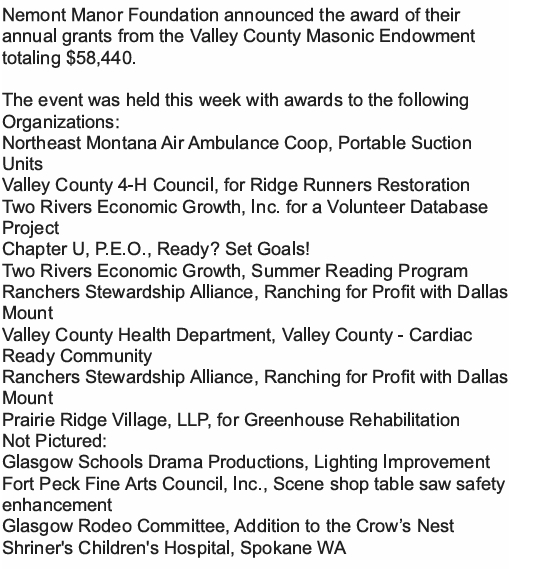 Nemont Manor Foundation announced the award of their annual grants from the Valley County Masonic Endowment totaling $58,440.

The event was held this week with awards to the following Organizations:
Northeast Montana Air Ambulance Coop, Portable Suction Units
Valley County 4-H Council, for Ridge Runners Restoration
Two Rivers Economic Growth, Inc. for a Volunteer Database Project
Chapter U, P.E.O., Ready? Set Goals!
Two Rivers Economic Growth, Summer Reading Program
Ranchers Stewardship Alliance, Ranching for Profit with Dallas Mount
Valley County Health Department, Valley County - Cardiac Ready Community
Ranchers Stewardship Alliance, Ranching for Profit with Dallas Mount
Prairie Ridge Village, LLP, for Greenhouse Rehabilitation
Not Pictured:
Glasgow Schools Drama Productions, Lighting Improvement
Fort Peck Fine Arts Council, Inc., Scene shop table saw safety enhancement
Glasgow Rodeo Committee, Addition to the Crow's Nest
Shriner's Children's Hospital, Spokane WA